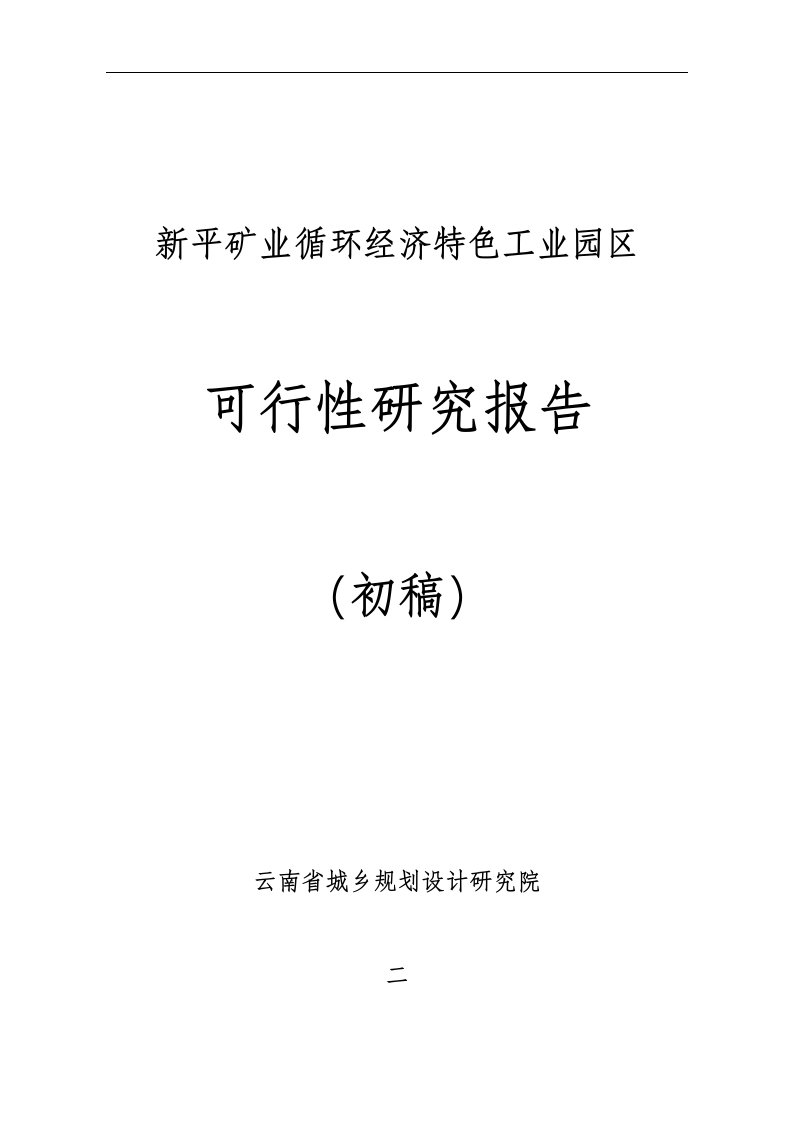 新平矿业循环经济特色工业园区

可行性研究报告

(初稿)

云南省城乡规划设计研究院

二